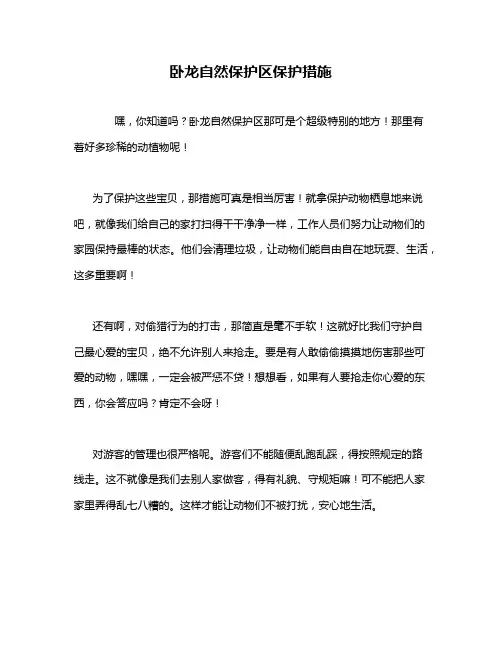 卧龙自然保护区保护措施

嘿，你知道吗？卧龙自然保护区那可是个超级特别的地方！那里有着好多珍稀的动植物呢！

为了保护这些宝贝，那措施可真是相当厉害！就拿保护动物栖息地来说吧，就像我们给自己的家打扫得干干净净一样，工作人员们努力让动物们的家园保持最棒的状态。他们会清理垃圾，让动物们能自由自在地玩耍、生活，这多重要啊！

还有啊，对偷猎行为的打击，那简直是毫不手软！这就好比我们守护自己最心爱的宝贝，绝不允许别人来抢走。要是有人敢偷偷摸摸地伤害那些可爱的动物，嘿嘿，一定会被严惩不贷！想想看，如果有人要抢走你心爱的东西，你会答应吗？肯定不会呀！

对游客的管理也很严格呢。游客们不能随便乱跑乱踩，得按照规定的路线走。这不就像是我们去别人家做客，得有礼貌、守规矩嘛！可不能把人家家里弄得乱七八糟的。这样才能让动物们不被打扰，安心地生活。